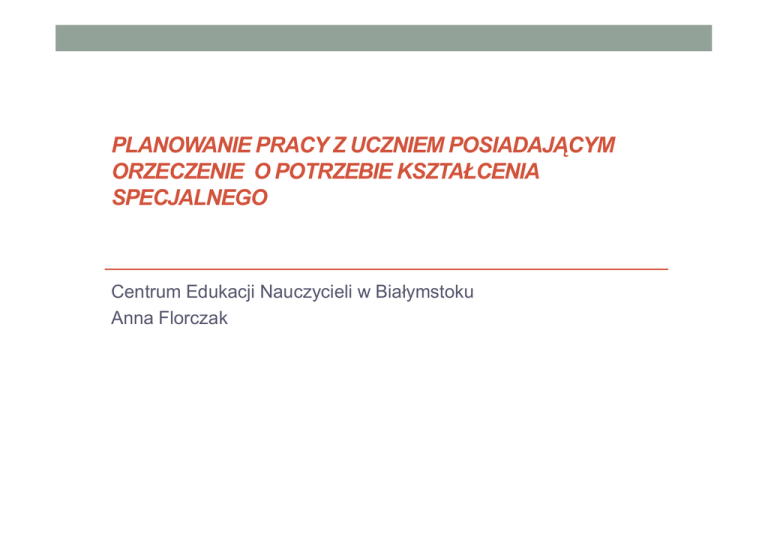 PLANOWANIE PRACY Z UCZNIEM POSIADAJĄCYM ORZECZENIE O POTRZEBIE KSZTAŁCENIA SPECJALNEGO

Centrum Edukacji Nauczycieli w Białymstoku
Anna Florczak